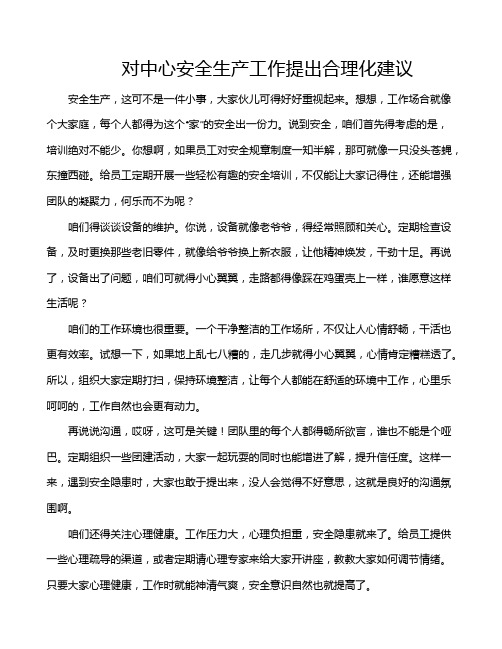 对中心安全生产工作提出合理化建议

安全生产，这可不是一件小事，大家伙儿可得好好重视起来。想想，工作场合就像个大家庭，每个人都得为这个“家”的安全出一份力。说到安全，咱们首先得考虑的是，培训绝对不能少。你想啊，如果员工对安全规章制度一知半解，那可就像一只没头苍蝇，东撞西碰。给员工定期开展一些轻松有趣的安全培训，不仅能让大家记得住，还能增强团队的凝聚力，何乐而不为呢？

咱们得谈谈设备的维护。你说，设备就像老爷爷，得经常照顾和关心。定期检查设备，及时更换那些老旧零件，就像给爷爷换上新衣服，让他精神焕发，干劲十足。再说了，设备出了问题，咱们可就得小心翼翼，走路都得像踩在鸡蛋壳上一样，谁愿意这样生活呢？

咱们的工作环境也很重要。一个干净整洁的工作场所，不仅让人心情舒畅，干活也更有效率。试想一下，如果地上乱七八糟的，走几步就得小心翼翼，心情肯定糟糕透了。所以，组织大家定期打扫，保持环境整洁，让每个人都能在舒适的环境中工作，心里乐呵呵的，工作自然也会更有动力。

再说说沟通，哎呀，这可是关键！团队里的每个人都得畅所欲言，谁也不能是个哑巴。定期组织一些团建活动，大家一起玩耍的同时也能增进了解，提升信任度。这样一来，遇到安全隐患时，大家也敢于提出来，没人会觉得不好意思，这就是良好的沟通氛围啊。

咱们还得关注心理健康。工作压力大，心理负担重，安全隐患就来了。给员工提供一些心理疏导的渠道，或者定期请心理专家来给大家开讲座，教教大家如何调节情绪。只要大家心理健康，工作时就能神清气爽，安全意识自然也就提高了。